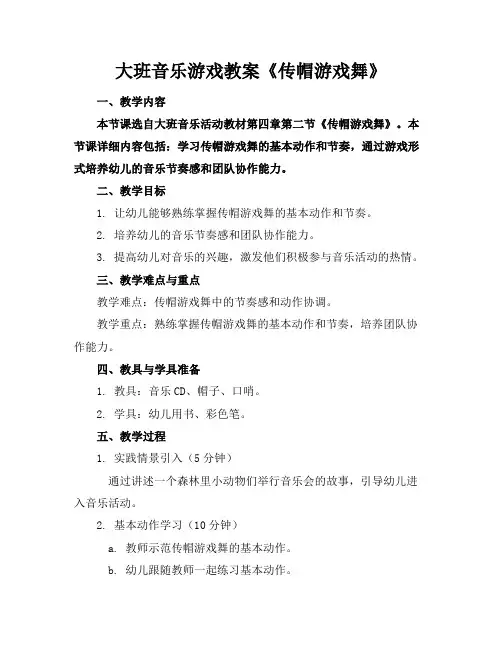 大班音乐游戏教案《传帽游戏舞》

一、教学内容

本节课选自大班音乐活动教材第四章第二节《传帽游戏舞》。本节课详细内容包括：学习传帽游戏舞的基本动作和节奏，通过游戏形式培养幼儿的音乐节奏感和团队协作能力。

二、教学目标

1. 让幼儿能够熟练掌握传帽游戏舞的基本动作和节奏。

2. 培养幼儿的音乐节奏感和团队协作能力。

3. 提高幼儿对音乐的兴趣，激发他们积极参与音乐活动的热情。

三、教学难点与重点

教学难点：传帽游戏舞中的节奏感和动作协调。

教学重点：熟练掌握传帽游戏舞的基本动作和节奏，培养团队协作能力。

四、教具与学具准备

1. 教具：音乐 CD、帽子、口哨。

2. 学具：幼儿用书、彩色笔。

五、教学过程

1. 实践情景引入（5 分钟）

通过讲述一个森林里小动物们举行音乐会的故事，引导幼儿进入音乐活动。

2. 基本动作学习（10 分钟）

a. 教师示范传帽游戏舞的基本动作。

b. 幼儿跟随教师一起练习基本动作。